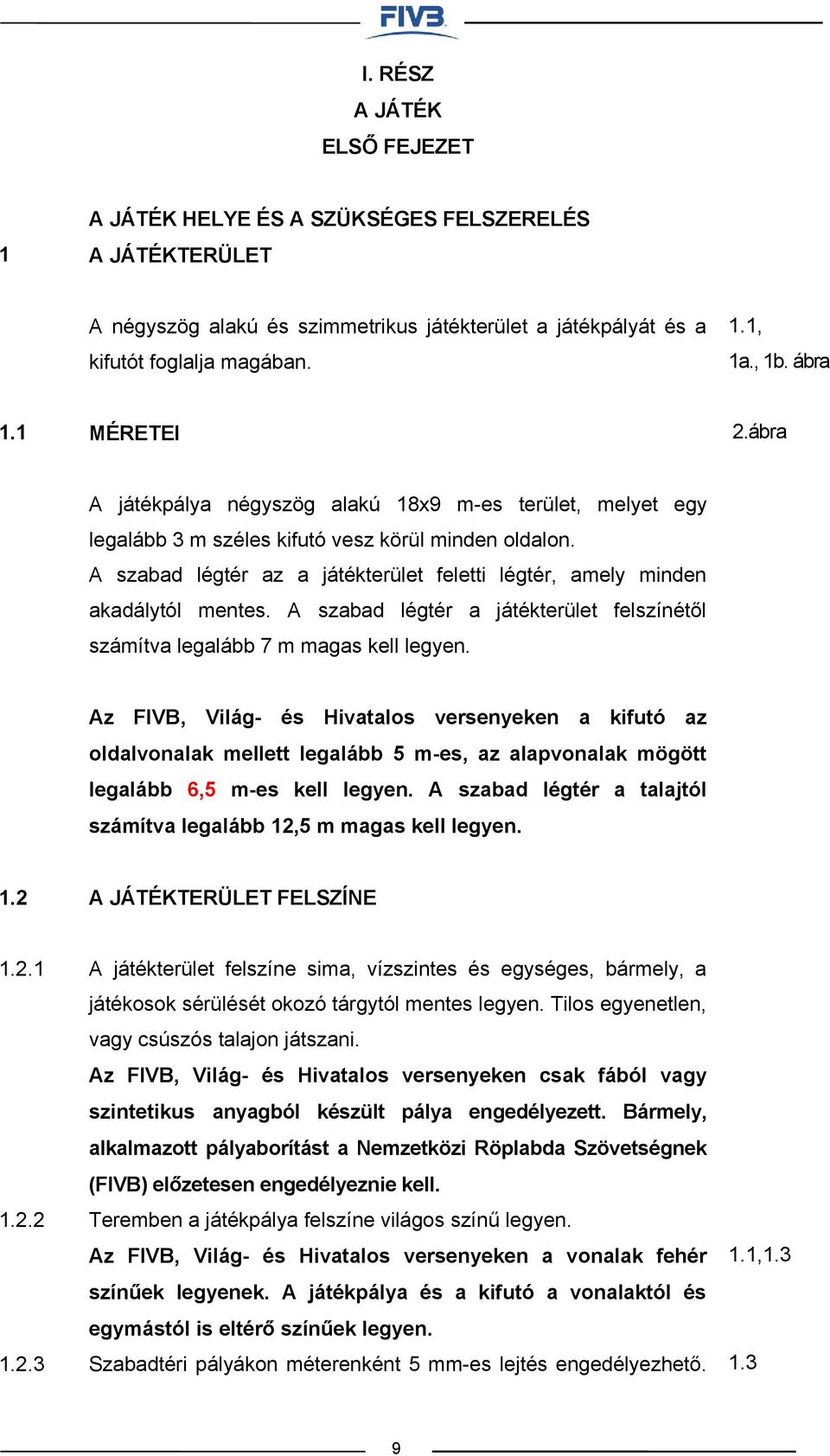 FIVB

I. RÉSZ
A JÁTÉK
ELSŐ FEJEZET

A JÁTÉK HELYE ÉS A SZÜKSÉGES FELSZERELÉS
1 A JÁTÉKTERÜLET

A négyszög alakú és szimmetrikus játékterület a játékpályát és a kifutót foglalja magában. 1.1, 1a., 1b. ábra

1.1 MÉRETEI 2.ábra

A játékpálya négyszög alakú 18x9 m-es terület, melyet egy legalább 3 m széles kifutó vesz körül minden oldalon.
A szabad légtér az a játékterület feletti légtér, amely minden akadálytól mentes. A szabad légtér a játékterület felszínétől számítva legalább 7 m magas kell legyen.

Az FIVB, Világ- és Hivatalos versenyeken a kifutó az oldalvonalak mellett legalább 5 m-es, az alapvonalak mögött legalább 6,5 m-es kell legyen. A szabad légtér a talajtól számítva legalább 12,5 m magas kell legyen.

1.2 A JÁTÉKTERÜLET FELSZÍNE

1.2.1 A játékterület felszíne sima, vízszintes és egységes, bármely, a játékosok sérülését okozó tárgytól mentes legyen. Tilos egyenetlen, vagy csúszós talajon játszani.
Az FIVB, Világ- és Hivatalos versenyeken csak fából vagy szintetikus anyagból készült pálya engedélyezett. Bármely, alkalmazott pályaborítást a Nemzetközi Röplabda Szövetségnek (FIVB) előzetesen engedélyeznie kell.
1.2.2 Teremben a játékpálya felszíne világos színű legyen.
Az FIVB, Világ- és Hivatalos versenyeken a vonalak fehér színűek legyenek. A játékpálya és a kifutó a vonalaktól és egymástól is eltérő színűek legyen. 1.1,1.3
1.2.3 Szabadtéri pályákon méterenként 5 mm-es lejtés engedélyezhető. 1.3

9